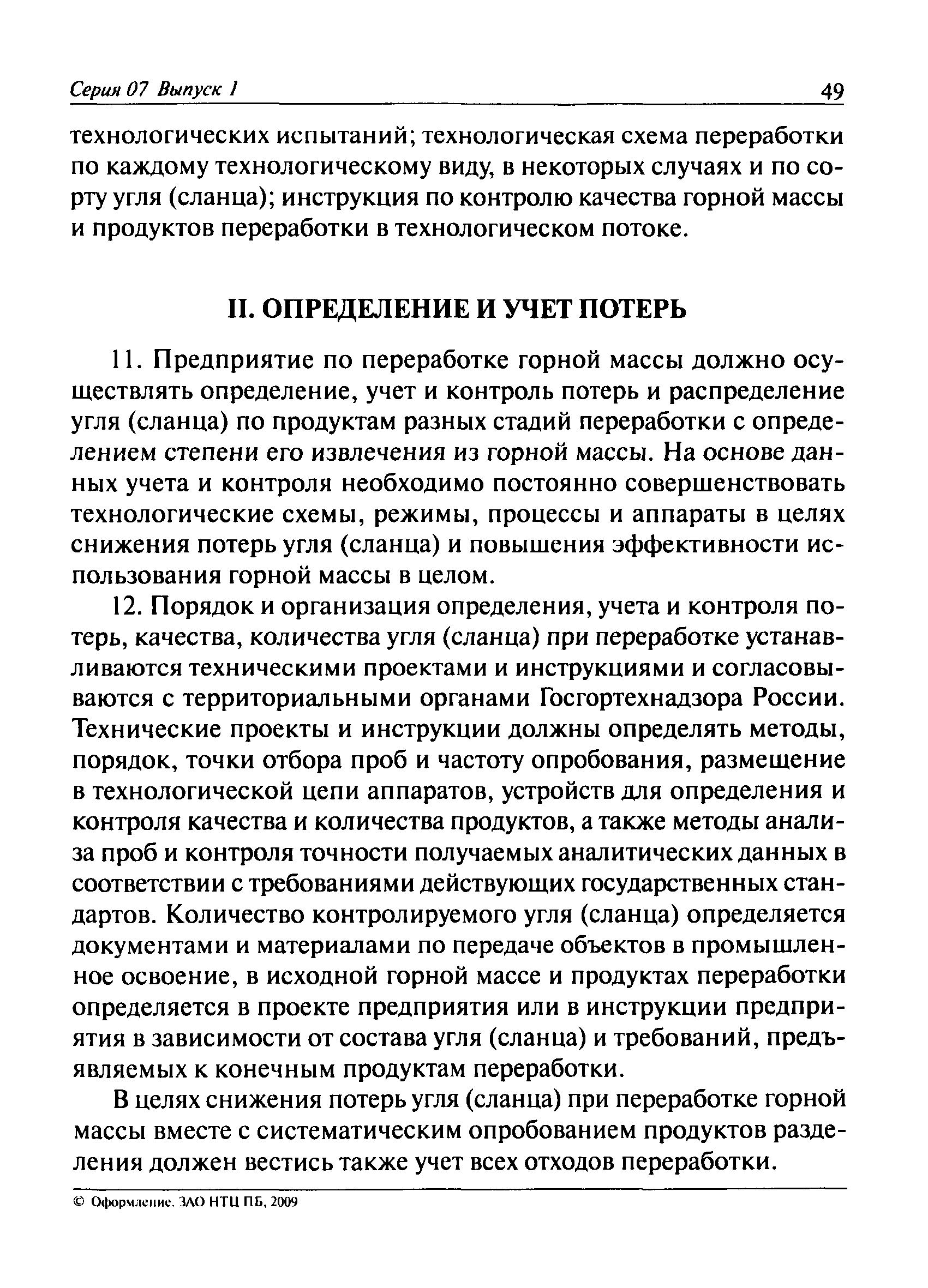 Серия 07 Выпуск 1 49

технологических испытаний; технологическая схема переработки по каждому технологическому виду, в некоторых случаях и по сорту угля (сланца); инструкция по контролю качества горной массы и продуктов переработки в технологическом потоке.

II. ОПРЕДЕЛЕНИЕ И УЧЕТ ПОТЕРЬ

11. Предприятие по переработке горной массы должно осуществлять определение, учет и контроль потерь и распределение угля (сланца) по продуктам разных стадий переработки с определением степени его извлечения из горной массы. На основе данных учета и контроля необходимо постоянно совершенствовать технологические схемы, режимы, процессы и аппараты в целях снижения потерь угля (сланца) и повышения эффективности использования горной массы в целом.

12. Порядок и организация определения, учета и контроля потерь, качества, количества угля (сланца) при переработке устанавливаются техническими проектами и инструкциями и согласовываются с территориальными органами Госгортехнадзора России. Технические проекты и инструкции должны определять методы, порядок, точки отбора проб и частоту опробования, размещение в технологической цепи аппаратов, устройств для определения и контроля качества и количества продуктов, а также методы анализа проб и контроля точности получаемых аналитических данных в соответствии с требованиями действующих государственных стандартов. Количество контролируемого угля (сланца) определяется документами и материалами по передаче объектов в промышленное освоение, в исходной горной массе и продуктах переработки определяется в проекте предприятия или в инструкции предприятия в зависимости от состава угля (сланца) и требований, предъявляемых к конечным продуктам переработки.

В целях снижения потерь угля (сланца) при переработке горной массы вместе с систематическим опробованием продуктов разделения должен вестись также учет всех отходов переработки.

© Оформление. ЗАО НТЦ ПБ, 2009